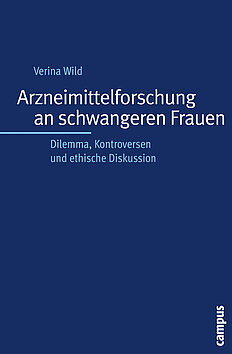 Verina Wild

Arzneimittelforschung an schwangeren Frauen

Dilemma, Kontroversen und ethische Diskussion

campus